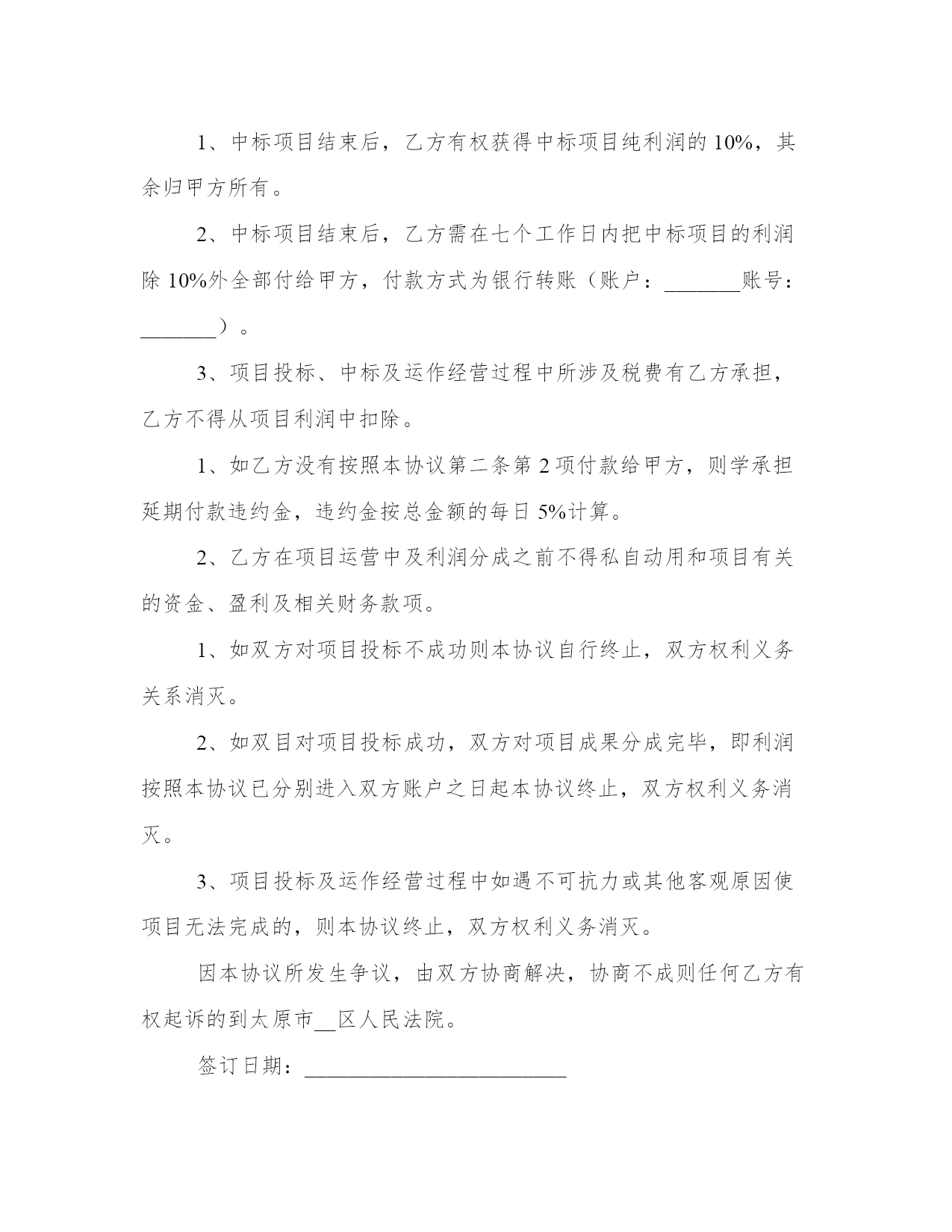 1、中标项目结束后，乙方有权获得中标项目纯利润的 10%，其余归甲方所有。

2、中标项目结束后，乙方需在七个工作日内把中标项目的利润除 10%外全部付给甲方，付款方式为银行转账（账户：_______账号：_______）。

3、项目投标、中标及运作经营过程中所涉及税费有乙方承担，乙方不得从项目利润中扣除。

1、如乙方没有按照本协议第二条第 2 项付款给甲方，则学承担延期付款违约金，违约金按总金额的每日 5%计算。

2、乙方在项目运营中及利润分成之前不得私自动用和项目有关的资金、盈利及相关财务款项。

1、如双方对项目投标不成功则本协议自行终止，双方权利义务关系消灭。

2、如双目对项目投标成功，双方对项目成果分成完毕，即利润按照本协议已分别进入双方账户之日起本协议终止，双方权利义务消灭。

3、项目投标及运作经营过程中如遇不可抗力或其他客观原因使项目无法完成的，则本协议终止，双方权利义务消灭。

因本协议所发生争议，由双方协商解决，协商不成则任何乙方有权起诉的到太原市__区人民法院。

签订日期：________________________